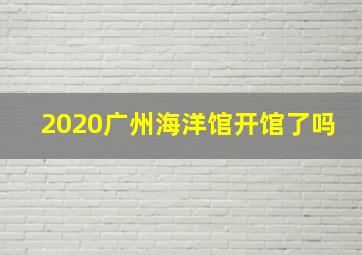 2020广州海洋馆开馆了吗